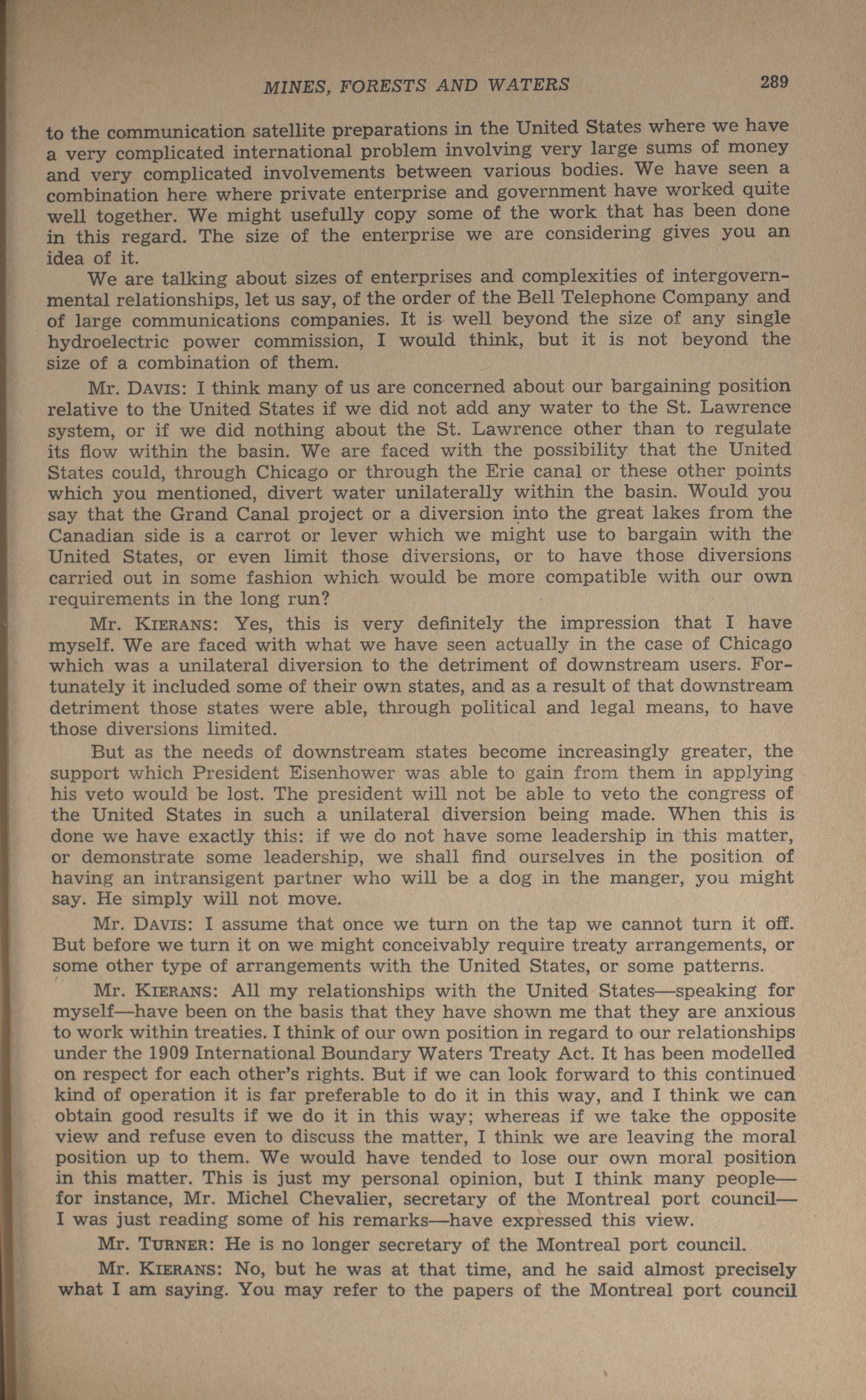 MINES, FORESTS AND WATERS 289

to the communication satellite preparations in the United States where we have a very complicated international problem involving very large sums of money and very complicated involvements between various bodies. We have seen a combination here where private enterprise and government have worked quite well together. We might usefully copy some of the work that has been done in this regard. The size of the enterprise we are considering gives you an idea of it.

We are talking about sizes of enterprises and complexities of intergovernmental relationships, let us say, of the order of the Bell Telephone Company and of large communications companies. It is well beyond the size of any single hydroelectric power commission, I would think, but it is not beyond the size of a combination of them.

Mr. DAVIS: I think many of us are concerned about our bargaining position relative to the United States if we did not add any water to the St. Lawrence system, or if we did nothing about the St. Lawrence other than to regulate its flow within the basin. We are faced with the possibility that the United States could, through Chicago or through the Erie canal or these other points which you mentioned, divert water unilaterally within the basin. Would you say that the Grand Canal project or a diversion into the great lakes from the Canadian side is a carrot or lever which we might use to bargain with the United States, or even limit those diversions, or to have those diversions carried out in some fashion which would be more compatible with our own requirements in the long run?

Mr. KIERANS: Yes, this is very definitely the impression that I have myself. We are faced with what we have seen actually in the case of Chicago which was a unilateral diversion to the detriment of downstream users. Fortunately it included some of their own states, and as a result of that downstream detriment those states were able, through political and legal means, to have those diversions limited.

But as the needs of downstream states become increasingly greater, the support which President Eisenhower was able to gain from them in applying his veto would be lost. The president will not be able to veto the congress of the United States in such a unilateral diversion being made. When this is done we have exactly this: if we do not have some leadership in this matter, or demonstrate some leadership, we shall find ourselves in the position of having an intransigent partner who will be a dog in the manger, you might say. He simply will not move.

Mr. DAVIS: I assume that once we turn on the tap we cannot turn it off. But before we turn it on we might conceivably require treaty arrangements, or some other type of arrangements with the United States, or some patterns.

Mr. KIERANS: All my relationships with the United States—speaking for myself—have been on the basis that they have shown me that they are anxious to work within treaties. I think of our own position in regard to our relationships under the 1909 International Boundary Waters Treaty Act. It has been modelled on respect for each other's rights. But if we can look forward to this continued kind of operation it is far preferable to do it in this way, and I think we can obtain good results if we do it in this way; whereas if we take the opposite view and refuse even to discuss the matter, I think we are leaving the moral position up to them. We would have tended to lose our own moral position in this matter. This is just my personal opinion, but I think many people—for instance, Mr. Michel Chevalier, secretary of the Montreal port council—I was just reading some of his remarks—have expressed this view.

Mr. TURNER: He is no longer secretary of the Montreal port council.

Mr. KIERANS: No, but he was at that time, and he said almost precisely what I am saying. You may refer to the papers of the Montreal port council